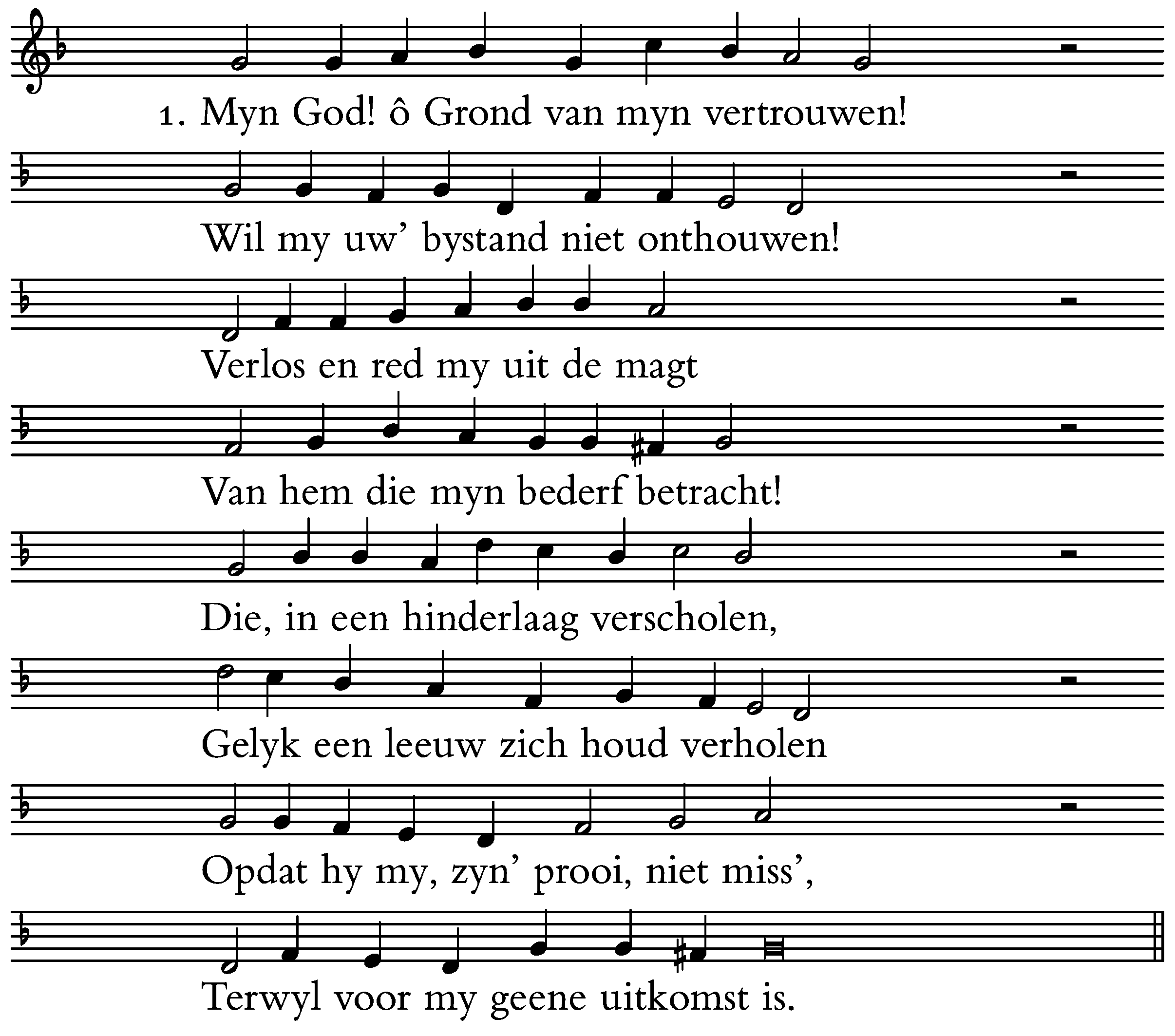 1. Myn God! ô Grond van myn vertrouwen!

Wil my uw' bystand niet onthouwen!

Verlos en red my uit de magt

Van hem die myn bederf betracht!

Die, in een hinderlaag verscholen,

Gelyk een leeuw zich houd verholen

Opdat hy my, zyn' prooi, niet miss',

Terwyl voor my geene uitkomst is.